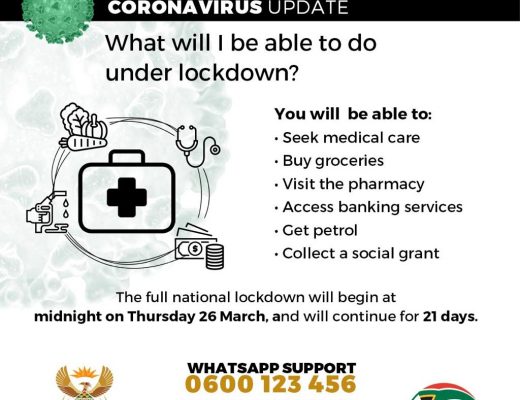 CORONAVIRUS UPDATE

What will I be able to do under lockdown?

You will be able to:
• Seek medical care
• Buy groceries
• Visit the pharmacy
• Access banking services
• Get petrol
• Collect a social grant

The full national lockdown will begin at midnight on Thursday 26 March, and will continue for 21 days.

WHATSAPP SUPPORT
0600 123 456